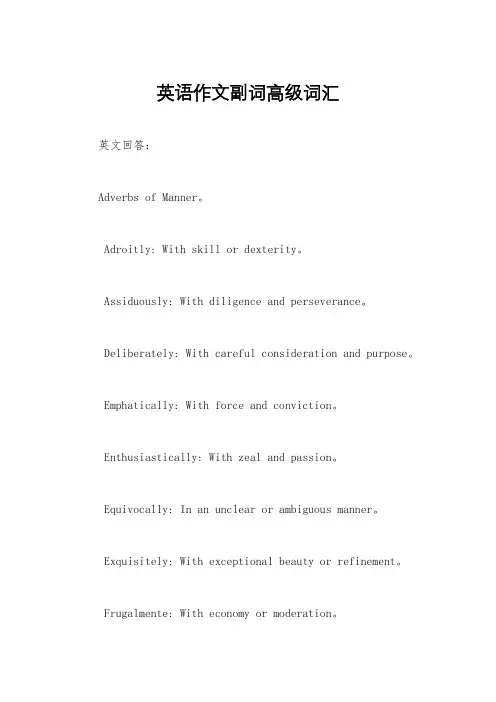 英语作文副词高级词汇

英文回答：

Adverbs of Manner。

Adroitly: With skill or dexterity。

Assiduously: With diligence and perseverance。

Deliberately: With careful consideration and purpose。

Emphatically: With force and conviction。

Enthusiastically: With zeal and passion。

Equivocally: In an unclear or ambiguous manner。

Exquisitely: With exceptional beauty or refinement。

Frugalmente: With economy or moderation。